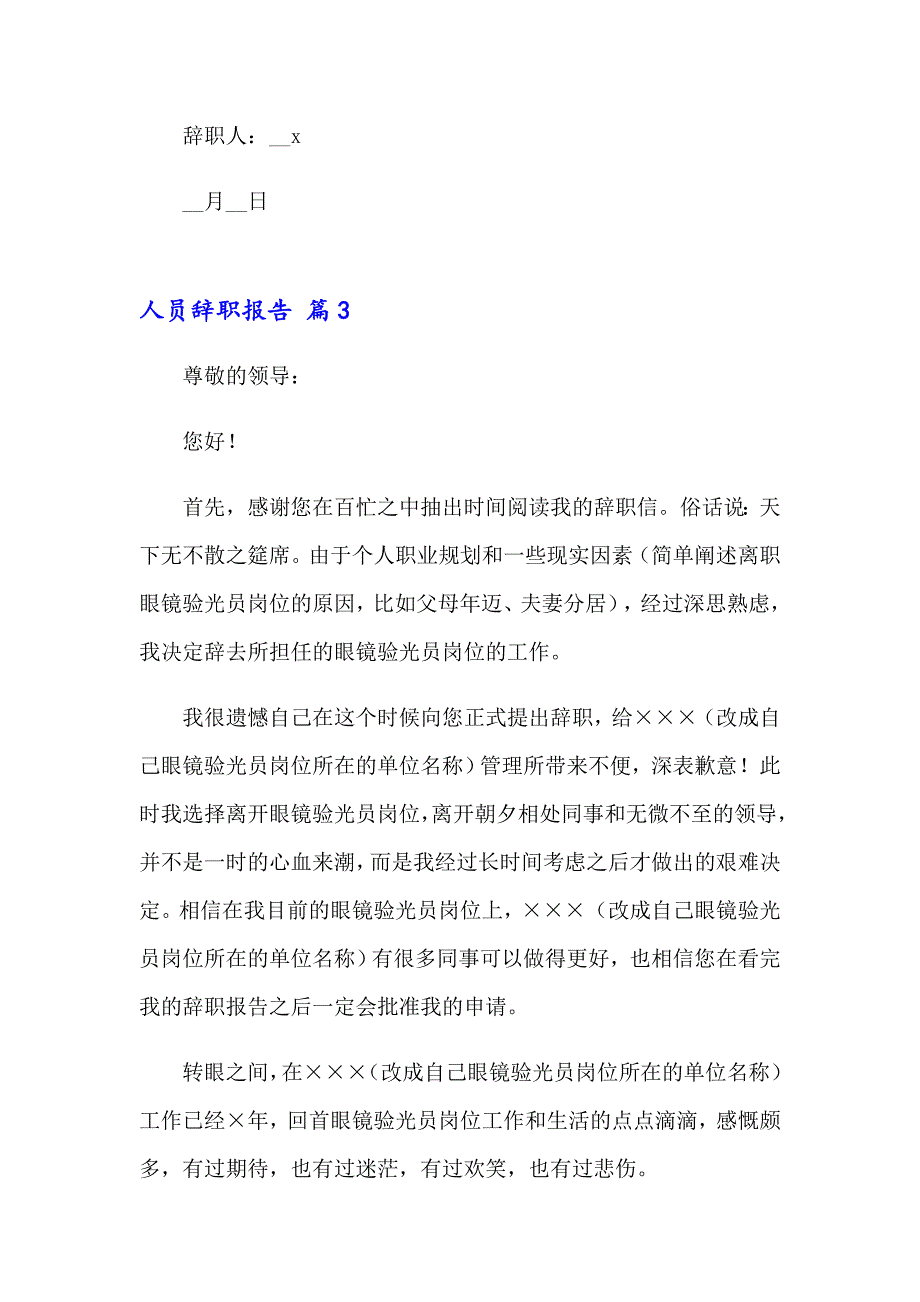 辞职人：__x

__月__日

人员辞职报告 篇3

尊敬的领导：

您好！

首先，感谢您在百忙之中抽出时间阅读我的辞职信。俗话说：天下无不散之筵席。由于个人职业规划和一些现实因素（简单阐述离职眼镜验光员岗位的原因，比如父母年迈、夫妻分居），经过深思熟虑，我决定辞去所担任的眼镜验光员岗位的工作。

我很遗憾自己在这个时候向您正式提出辞职，给×××（改成自己眼镜验光员岗位所在的单位名称）管理所带来不便，深表歉意！此时我选择离开眼镜验光员岗位，离开朝夕相处同事和无微不至的领导，并不是一时的心血来潮，而是我经过长时间考虑之后才做出的艰难决定。相信在我目前的眼镜验光员岗位上，×××（改成自己眼镜验光员岗位所在的单位名称）有很多同事可以做得更好，也相信您在看完我的辞职报告之后一定会批准我的申请。

转眼之间，在×××（改成自己眼镜验光员岗位所在的单位名称）工作已经×年，回首眼镜验光员岗位工作和生活的点点滴滴，感慨颇多，有过期待，也有过迷茫，有过欢笑，也有过悲伤。